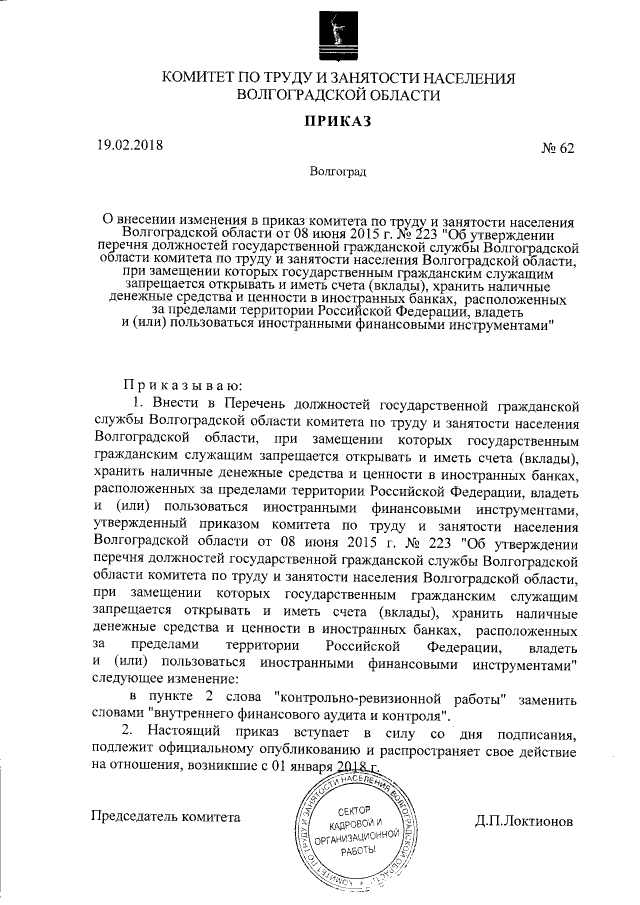 КОМИТЕТ ПО ТРУДУ И ЗАНЯТОСТИ НАСЕЛЕНИЯ ВОЛГОГРАДСКОЙ ОБЛАСТИ

ПРИКАЗ

19.02.2018

№ 62

Волгоград

О внесении изменения в приказ комитета по труду и занятости населения Волгоградской области от 08 июня 2015 г. № 223 "Об утверждении перечня должностей государственной гражданской службы Волгоградской области комитета по труду и занятости населения Волгоградской области, при замещении которых государственным гражданским служащим запрещается открывать и иметь счета (вклады), хранить наличные денежные средства и ценности в иностранных банках, расположенных за пределами территории Российской Федерации, владеть и (или) пользоваться иностранными финансовыми инструментами"

Приказываю:

1. Внести в Перечень должностей государственной гражданской службы Волгоградской области комитета по труду и занятости населения Волгоградской области, при замещении которых государственным гражданским служащим запрещается открывать и иметь счета (вклады), хранить наличные денежные средства и ценности в иностранных банках, расположенных за пределами территории Российской Федерации, владеть и (или) пользоваться иностранными финансовыми инструментами, утвержденный приказом комитета по труду и занятости населения Волгоградской области от 08 июня 2015 г. № 223 "Об утверждении перечня должностей государственной гражданской службы Волгоградской области комитета по труду и занятости населения Волгоградской области, при замещении которых государственным гражданским служащим запрещается открывать и иметь счета (вклады), хранить наличные денежные средства и ценности в иностранных банках, расположенных за пределами территории Российской Федерации, владеть и (или) пользоваться иностранными финансовыми инструментами" следующее изменение:

в пункте 2 слова "контрольно-ревизионной работы" заменить словами "внутреннего финансового аудита и контроля".

2. Настоящий приказ вступает в силу со дня подписания, подлежит официальному опубликованию и распространяет свое действие на отношения, возникшие с 01 января 2018 г.

Председатель комитета

КОМИТЕТ ПО ТРУДУ И ЗАНЯТОСТИ НАСЕЛЕНИЯ ВОЛГОГРАДСКОЙ ОБЛАСТИ
СЕКТОР КАДРОВОЙ И ОРГАНИЗАЦИОННОЙ РАБОТЫ

Д.П.Локтионов